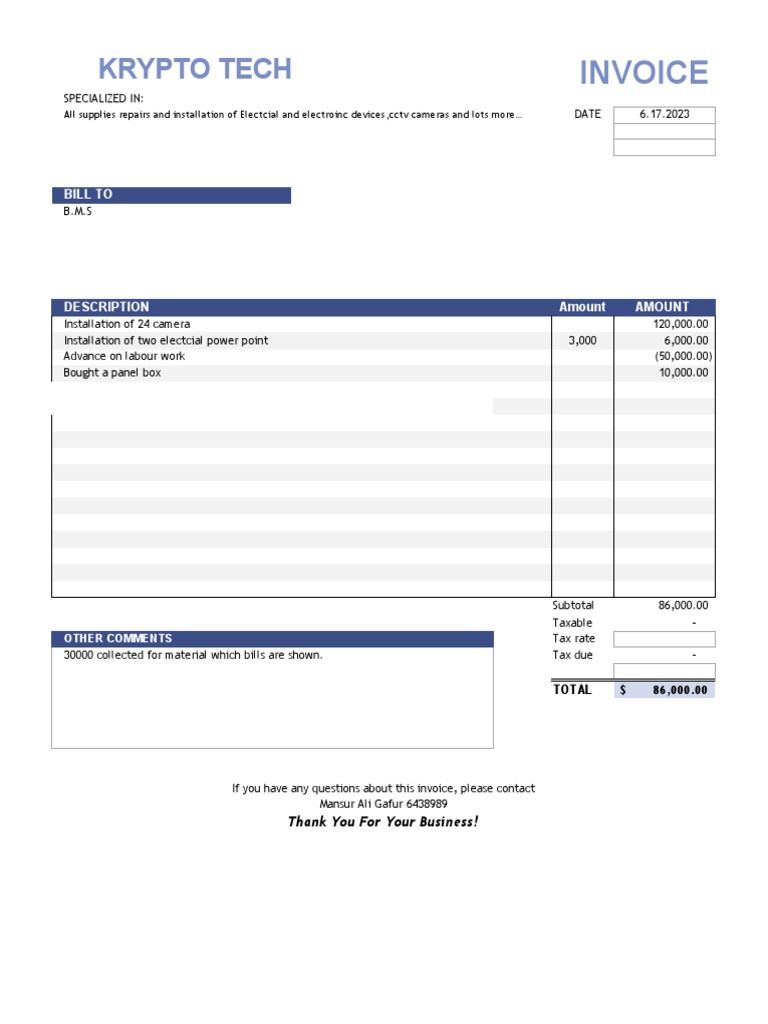 KRYPTO TECH

INVOICE

SPECIALIZED IN:

All supplies repairs and installation of Electcial and electroinc devices ,cctv cameras and lots more...

DATE 6.17.2023

BILL TO

B.M.S

| DESCRIPTION | Amount | AMOUNT |
|---|---|---|
| Installation of 24 camera | | 120,000.00 |
| Installation of two electcial power point | 3,000 | 6,000.00 |
| Advance on labour work | | (50,000.00) |
| Bought a panel box | | 10,000.00 |

Subtotal 86,000.00
Taxable -
Tax rate
Tax due -
TOTAL $ 86,000.00

OTHER COMMENTS

30000 collected for material which bills are shown.

If you have any questions about this invoice, please contact
Mansur Ali Gafur 6438989

Thank You For Your Business!